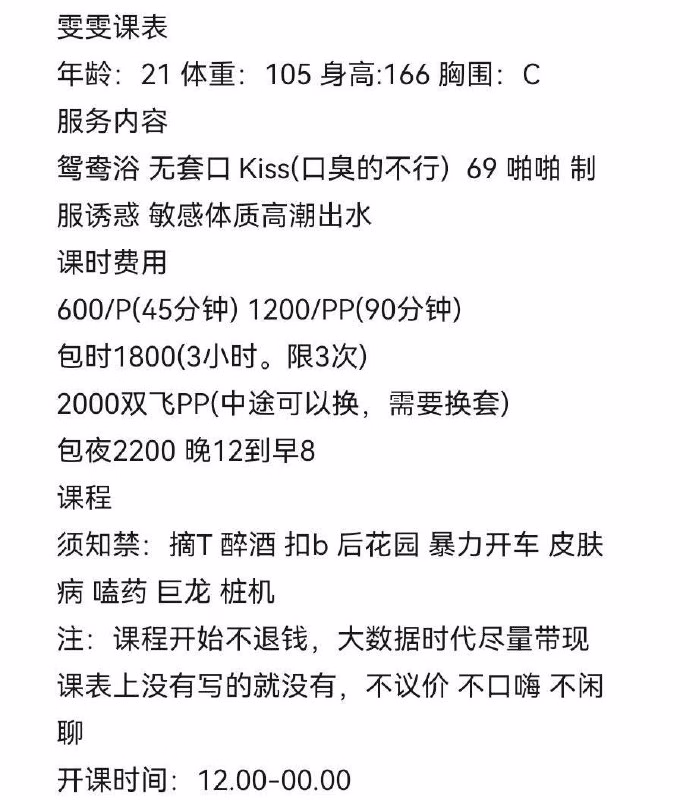 雯雯课表
年龄：21 体重：105 身高:166 胸围：C
服务内容
鸳鸯浴 无套口 Kiss(口臭的不行) 69 啪啪 制服诱惑 敏感体质高潮出水
课时费用
600/P(45分钟) 1200/PP(90分钟)
包时1800(3小时。限3次)
2000双飞PP(中途可以换，需要换套)
包夜2200 晚12到早8
课程
须知禁：摘T 醉酒 扣b 后花园 暴力开车 皮肤病 嗑药 巨龙 桩机
注：课程开始不退钱，大数据时代尽量带现
课表上没有写的就没有，不议价 不口嗨 不闲聊
开课时间：12.00-00.00